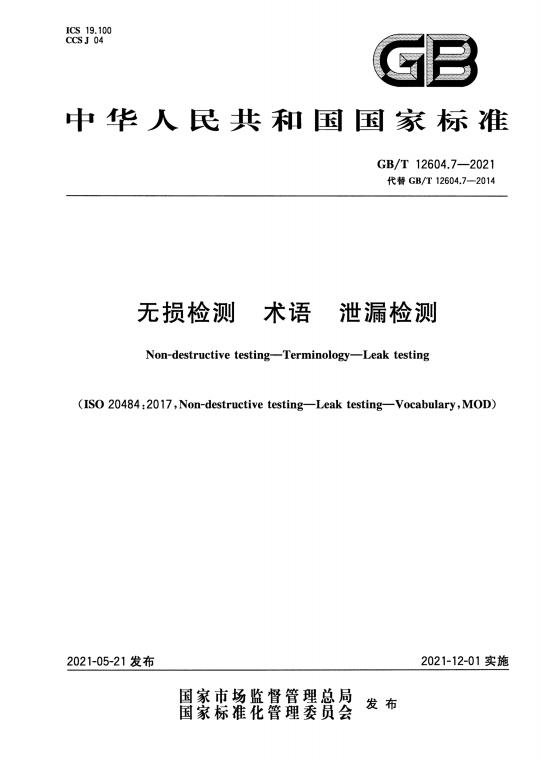 ICS 19.100
CCS J 04

GB

中华人民共和国国家标准

GB/T 12604.7—2021
代替 GB/T 12604.7—2014

无损检测　术语　泄漏检测

Non-destructive testing—Terminology—Leak testing

（ISO 20484：2017，Non-destructive testing—Leak testing—Vocabulary，MOD）

2021-05-21 发布

2021-12-01 实施

国家市场监督管理总局
国家标准化管理委员会
发布